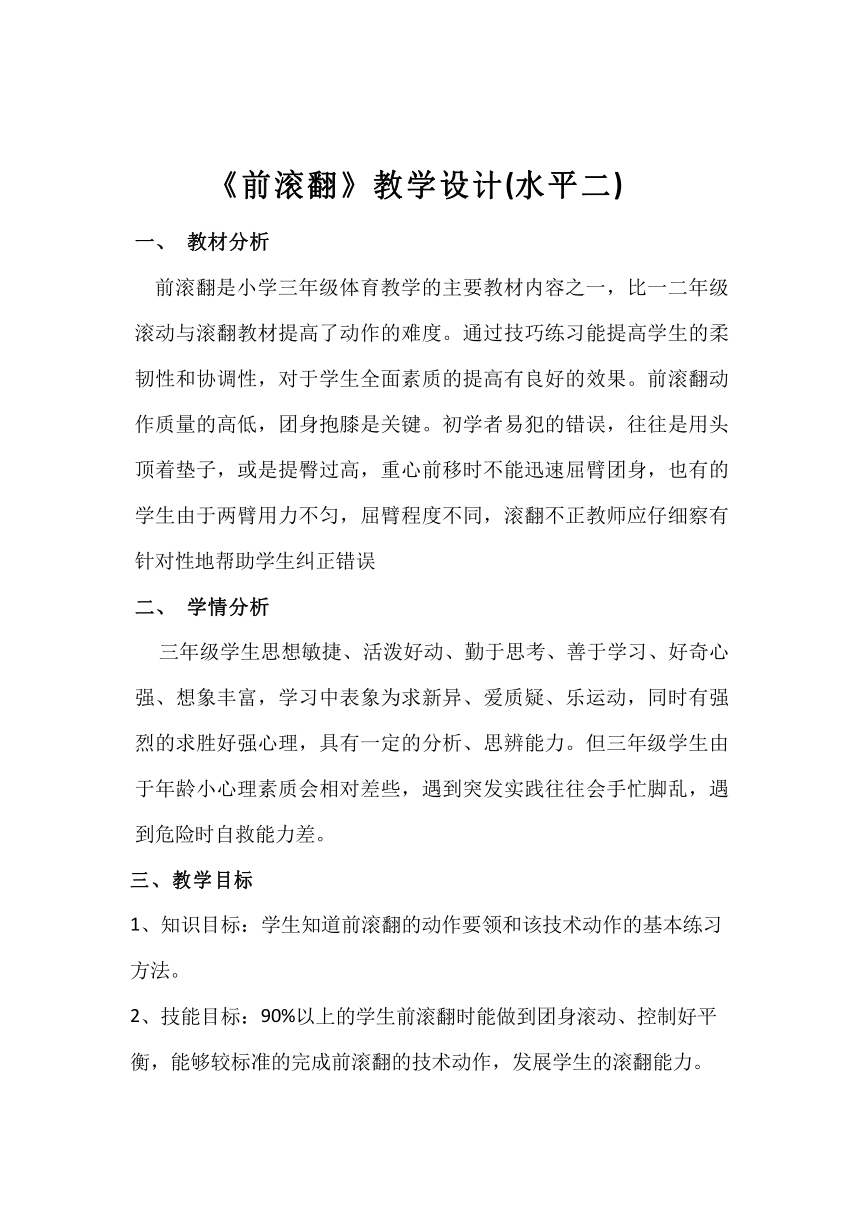 《前滚翻》教学设计(水平二)

一、 教材分析

前滚翻是小学三年级体育教学的主要教材内容之一，比一二年级滚动与滚翻教材提高了动作的难度。通过技巧练习能提高学生的柔韧性和协调性，对于学生全面素质的提高有良好的效果。前滚翻动作质量的高低，团身抱膝是关键。初学者易犯的错误，往往是用头顶着垫子，或是提臀过高，重心前移时不能迅速屈臂团身，也有的学生由于两臂用力不匀，屈臂程度不同，滚翻不正教师应仔细察有针对性地帮助学生纠正错误

二、 学情分析

三年级学生思想敏捷、活泼好动、勤于思考、善于学习、好奇心强、想象丰富，学习中表象为求新异、爱质疑、乐运动，同时有强烈的求胜好强心理，具有一定的分析、思辨能力。但三年级学生由于年龄小心理素质会相对差些，遇到突发实践往往会手忙脚乱，遇到危险时自救能力差。

三、教学目标

1、知识目标：学生知道前滚翻的动作要领和该技术动作的基本练习方法。

2、技能目标：90%以上的学生前滚翻时能做到团身滚动、控制好平衡，能够较标准的完成前滚翻的技术动作，发展学生的滚翻能力。